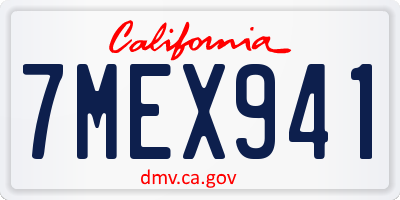 California

7MEX941

dmv.ca.gov